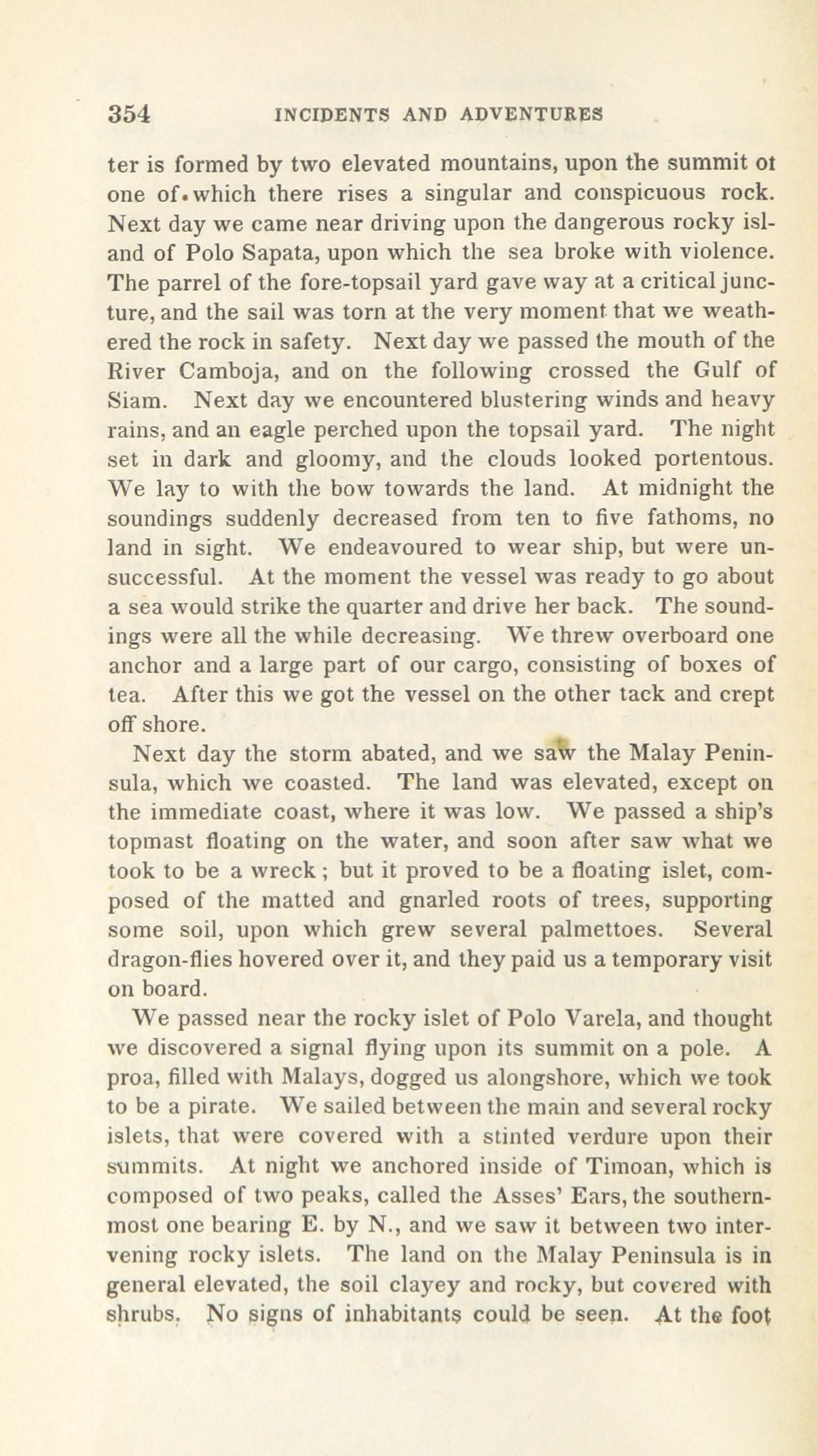 354 INCIDENTS AND ADVENTURES

ter is formed by two elevated mountains, upon the summit ot one of which there rises a singular and conspicuous rock. Next day we came near driving upon the dangerous rocky island of Polo Sapata, upon which the sea broke with violence. The parrel of the fore-topsail yard gave way at a critical juncture, and the sail was torn at the very moment that we weathered the rock in safety. Next day we passed the mouth of the River Camboja, and on the following crossed the Gulf of Siam. Next day we encountered blustering winds and heavy rains, and an eagle perched upon the topsail yard. The night set in dark and gloomy, and the clouds looked portentous. We lay to with the bow towards the land. At midnight the soundings suddenly decreased from ten to five fathoms, no land in sight. We endeavoured to wear ship, but were unsuccessful. At the moment the vessel was ready to go about a sea would strike the quarter and drive her back. The soundings were all the while decreasing. We threw overboard one anchor and a large part of our cargo, consisting of boxes of tea. After this we got the vessel on the other tack and crept off shore.

Next day the storm abated, and we saw the Malay Peninsula, which we coasted. The land was elevated, except on the immediate coast, where it was low. We passed a ship's topmast floating on the water, and soon after saw what we took to be a wreck; but it proved to be a floating islet, composed of the matted and gnarled roots of trees, supporting some soil, upon which grew several palmettoes. Several dragon-flies hovered over it, and they paid us a temporary visit on board.

We passed near the rocky islet of Polo Varela, and thought we discovered a signal flying upon its summit on a pole. A proa, filled with Malays, dogged us alongshore, which we took to be a pirate. We sailed between the main and several rocky islets, that were covered with a stinted verdure upon their summits. At night we anchored inside of Timoan, which is composed of two peaks, called the Asses' Ears, the southernmost one bearing E. by N., and we saw it between two intervening rocky islets. The land on the Malay Peninsula is in general elevated, the soil clayey and rocky, but covered with shrubs. No signs of inhabitants could be seen. At the foot